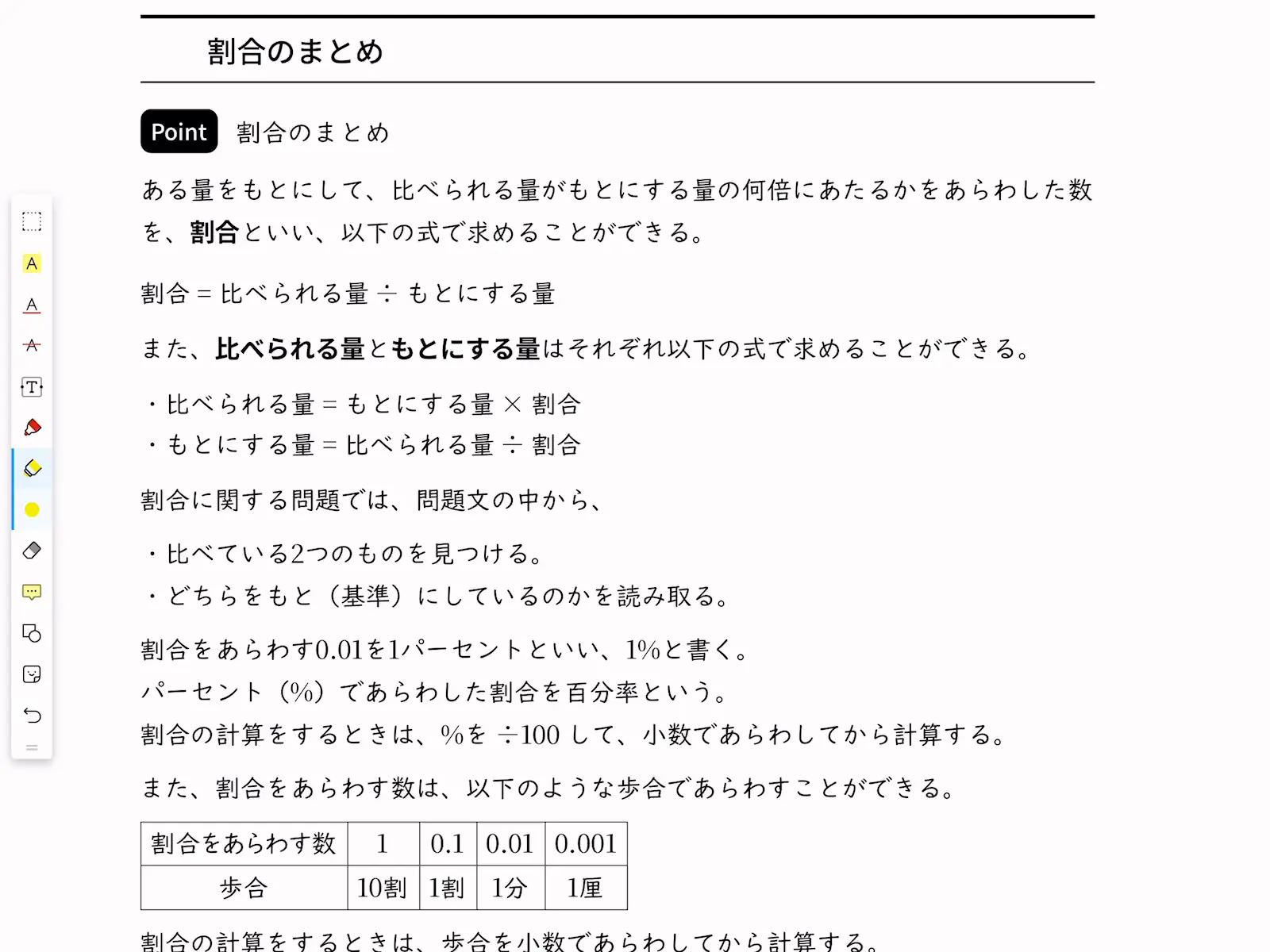 割合のまとめ

Point 割合のまとめ

ある量をもとにして、比べられる量がもとにする量の何倍にあたるかをあらわした数を、割合といい、以下の式で求めることができる。

割合 = 比べられる量 ÷ もとにする量

また、比べられる量ともとにする量はそれぞれ以下の式で求めることができる。

・比べられる量 = もとにする量 × 割合
・もとにする量 = 比べられる量 ÷ 割合

割合に関する問題では、問題文の中から、

・比べている2つのものを見つける。
・どちらをもと（基準）にしているのかを読み取る。

割合をあらわす0.01を1パーセントといい、1%と書く。
パーセント（%）であらわした割合を百分率という。
割合の計算をするときは、%を ÷100 して、小数であらわしてから計算する。

また、割合をあらわす数は、以下のような歩合であらわすことができる。

| 割合をあらわす数 | 1 | 0.1 | 0.01 | 0.001 |
|---|---|---|---|---|
| 歩合 | 10割 | 1割 | 1分 | 1厘 |

割合の計算をするときは、歩合を小数であらわしてから計算する。